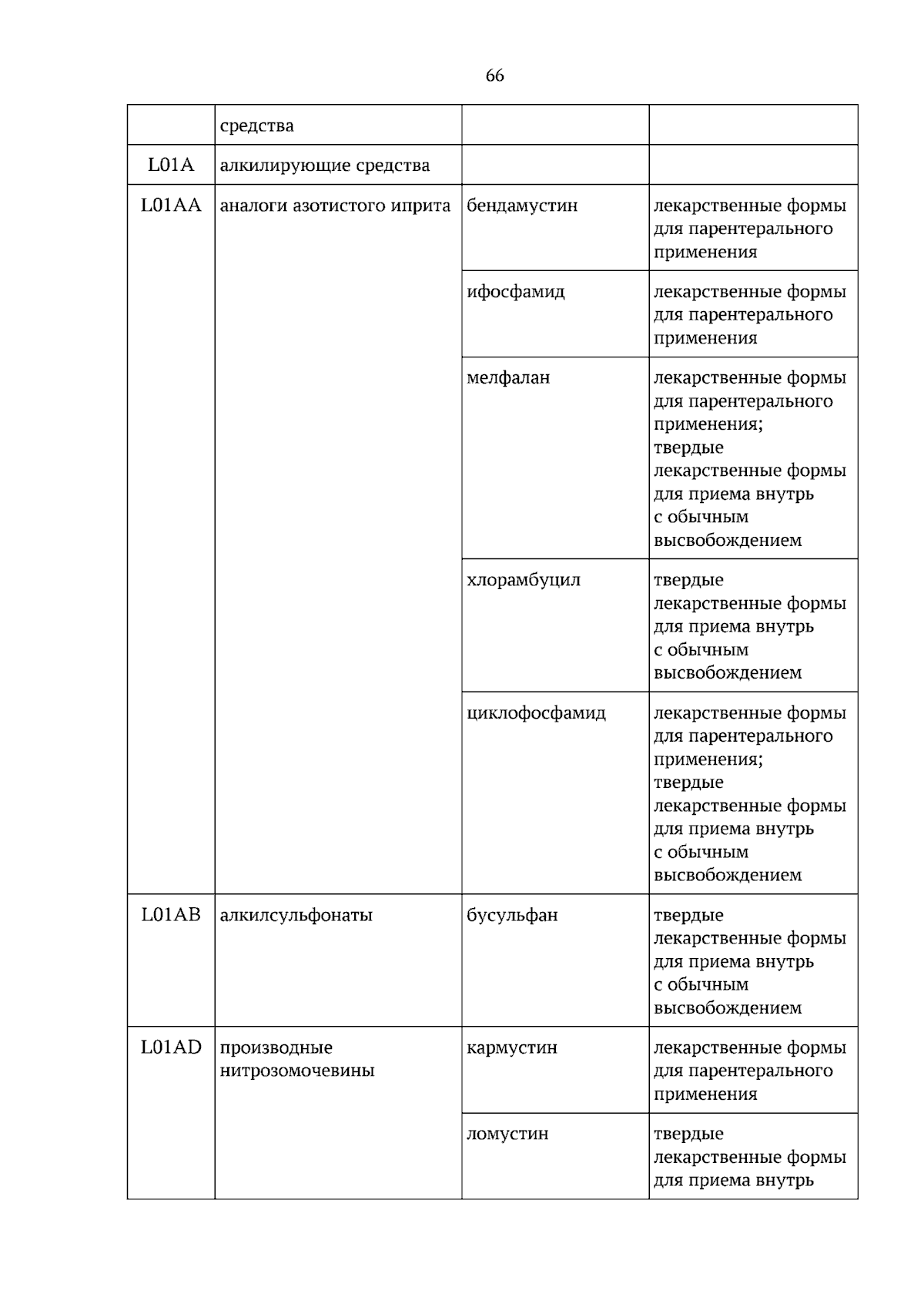 66

|  | средства |  |  |
|---|---|---|---|
| L01A | алкилирующие средства |  |  |
| L01AA | аналоги азотистого иприта | бендамустин | лекарственные формы для парентерального применения |
|  |  | ифосфамид | лекарственные формы для парентерального применения |
|  |  | мелфалан | лекарственные формы для парентерального применения; твердые лекарственные формы для приема внутрь с обычным высвобождением |
|  |  | хлорамбуцил | твердые лекарственные формы для приема внутрь с обычным высвобождением |
|  |  | циклофосфамид | лекарственные формы для парентерального применения; твердые лекарственные формы для приема внутрь с обычным высвобождением |
| L01AB | алкилсульфонаты | бусульфан | твердые лекарственные формы для приема внутрь с обычным высвобождением |
| L01AD | производные нитрозомочевины | кармустин | лекарственные формы для парентерального применения |
|  |  | ломустин | твердые лекарственные формы для приема внутрь |